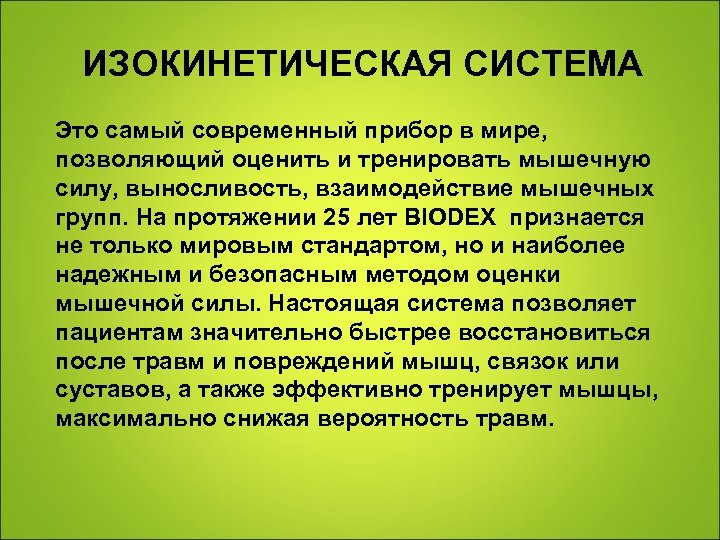 ИЗОКИНЕТИЧЕСКАЯ СИСТЕМА

Это самый современный прибор в мире, позволяющий оценить и тренировать мышечную силу, выносливость, взаимодействие мышечных групп. На протяжении 25 лет BIODEX признается не только мировым стандартом, но и наиболее надежным и безопасным методом оценки мышечной силы. Настоящая система позволяет пациентам значительно быстрее восстановиться после травм и повреждений мышц, связок или суставов, а также эффективно тренирует мышцы, максимально снижая вероятность травм.